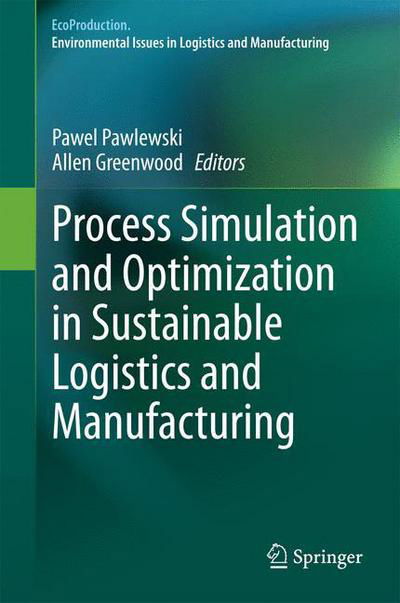 EcoProduction.
Environmental Issues in Logistics and Manufacturing

Pawel Pawlewski
Allen Greenwood Editors

Process Simulation and Optimization in Sustainable Logistics and Manufacturing

Springer